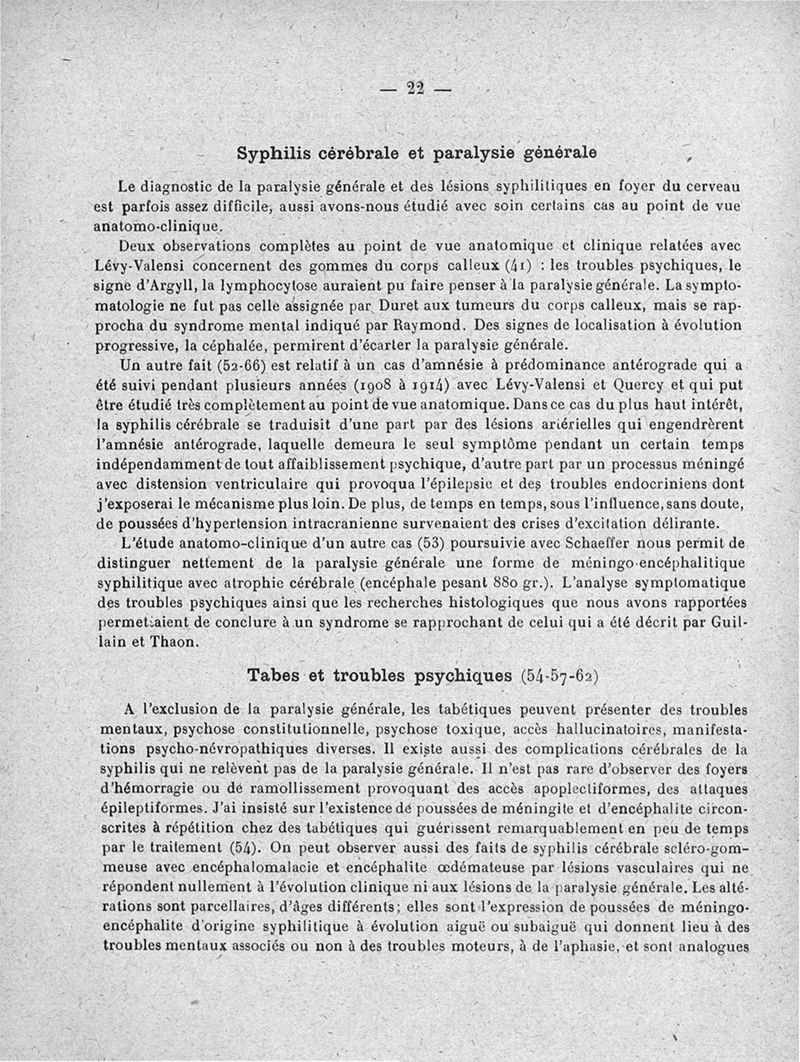 — 22 —

Syphilis cérébrale et paralysie générale

Le diagnostic de la paralysie générale et des lésions syphilitiques en foyer du cerveau est parfois assez difficile, aussi avons-nous étudié avec soin certains cas au point de vue anatomo-clinique.

Deux observations complètes au point de vue anatomique et clinique relatées avec Lévy-Valensi concernent des gommes du corps calleux (41) : les troubles psychiques, le signe d'Argyll, la lymphocytose auraient pu faire penser à la paralysie générale. La symptomatologie ne fut pas celle assignée par Duret aux tumeurs du corps calleux, mais se rapprocha du syndrome mental indiqué par Raymond. Des signes de localisation à évolution progressive, la céphalée, permirent d'écarter la paralysie générale.

Un autre fait (52-66) est relatif à un cas d'amnésie à prédominance antérograde qui a été suivi pendant plusieurs années (1908 à 1914) avec Lévy-Valensi et Quercy et qui put être étudié très complètement au point de vue anatomique. Dans ce cas du plus haut intérêt, la syphilis cérébrale se traduisit d'une part par des lésions artérielles qui engendrèrent l'amnésie antérograde, laquelle demeura le seul symptôme pendant un certain temps indépendamment de tout affaiblissement psychique, d'autre part par un processus méningé avec distension ventriculaire qui provoqua l'épilepsie et des troubles endocriniens dont j'exposerai le mécanisme plus loin. De plus, de temps en temps, sous l'influence, sans doute, de poussées d'hypertension intracranienne survenaient des crises d'excitation délirante.

L'étude anatomo-clinique d'un autre cas (53) poursuivie avec Schaeffer nous permit de distinguer nettement de la paralysie générale une forme de méningo-encéphalitique syphilitique avec atrophie cérébrale (encéphale pesant 880 gr.). L'analyse symptomatique des troubles psychiques ainsi que les recherches histologiques que nous avons rapportées permettaient de conclure à un syndrome se rapprochant de celui qui a été décrit par Guillain et Thaon.

Tabes et troubles psychiques (54-57-62)

A l'exclusion de la paralysie générale, les tabétiques peuvent présenter des troubles mentaux, psychose constitutionnelle, psychose toxique, accès hallucinatoires, manifestations psycho-névropathiques diverses. Il existe aussi des complications cérébrales de la syphilis qui ne relèvent pas de la paralysie générale. Il n'est pas rare d'observer des foyers d'hémorragie ou de ramollissement provoquant des accès apoplectiformes, des attaques épileptiformes. J'ai insisté sur l'existence de poussées de méningite et d'encéphalite circonscrites à répétition chez des tabétiques qui guérissent remarquablement en peu de temps par le traitement (54). On peut observer aussi des faits de syphilis cérébrale scléro-gommeuse avec encéphalomalacie et encéphalite œdémateuse par lésions vasculaires qui ne répondent nullement à l'évolution clinique ni aux lésions de la paralysie générale. Les altérations sont parcellaires, d'âges différents; elles sont l'expression de poussées de méningo-encéphalite d'origine syphilitique à évolution aiguë ou subaiguë qui donnent lieu à des troubles mentaux associés ou non à des troubles moteurs, à de l'aphasie, et sont analogues